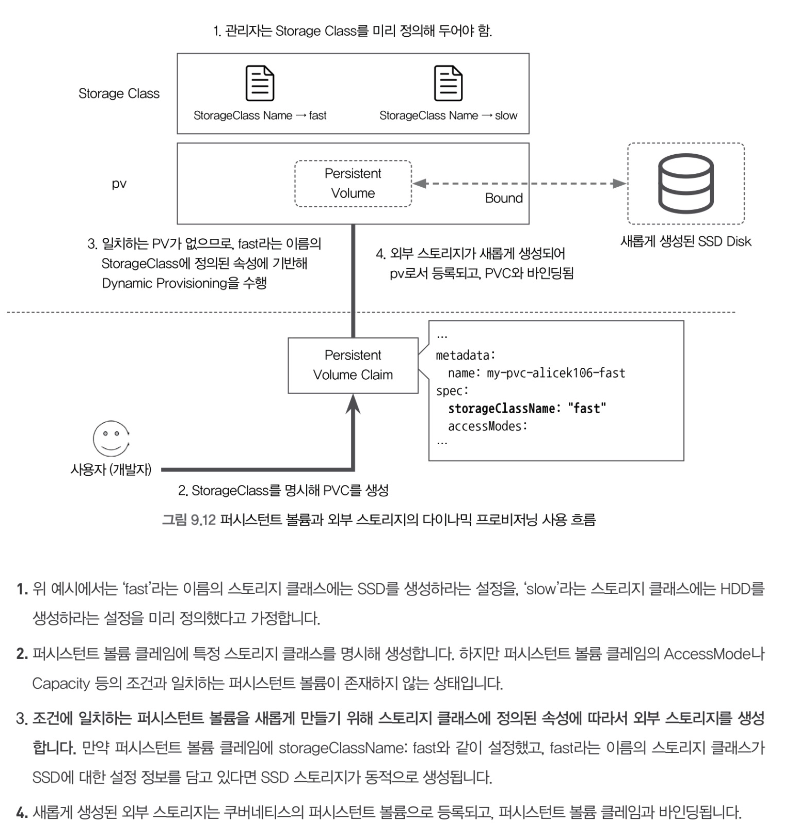 1. 관리자는 Storage Class를 미리 정의해 두어야 함.

Storage Class

StorageClass Name → fast

StorageClass Name → slow

pv

Persistent Volume

Bound

새롭게 생성된 SSD Disk

3. 일치하는 PV가 없으므로, fast라는 이름의 StorageClass에 정의된 속성에 기반해 Dynamic Provisioning을 수행

4. 외부 스토리지가 새롭게 생성되어 pv로서 등록되고, PVC와 바인딩됨

Persistent Volume Claim

...
metadata:
  name: my-pvc-alicek106-fast
spec:
  storageClassName: "fast"
  accessModes:
...

사용자 (개발자)

2. StorageClass를 명시해 PVC를 생성

그림 9.12 퍼시스턴트 볼륨과 외부 스토리지의 다이나믹 프로비저닝 사용 흐름

1. 위 예시에서는 'fast'라는 이름의 스토리지 클래스에는 SSD를 생성하라는 설정을, 'slow'라는 스토리지 클래스에는 HDD를 생성하라는 설정을 미리 정의했다고 가정합니다.

2. 퍼시스턴트 볼륨 클레임에 특정 스토리지 클래스를 명시해 생성합니다. 하지만 퍼시스턴트 볼륨 클레임의 AccessMode나 Capacity 등의 조건과 일치하는 퍼시스턴트 볼륨이 존재하지 않는 상태입니다.

3. 조건에 일치하는 퍼시스턴트 볼륨을 새롭게 만들기 위해 스토리지 클래스에 정의된 속성에 따라서 외부 스토리지를 생성합니다. 만약 퍼시스턴트 볼륨 클레임에 storageClassName: fast와 같이 설정했고, fast라는 이름의 스토리지 클래스가 SSD에 대한 설정 정보를 담고 있다면 SSD 스토리지가 동적으로 생성됩니다.

4. 새롭게 생성된 외부 스토리지는 쿠버네티스의 퍼시스턴트 볼륨으로 등록되고, 퍼시스턴트 볼륨 클레임과 바인딩됩니다.